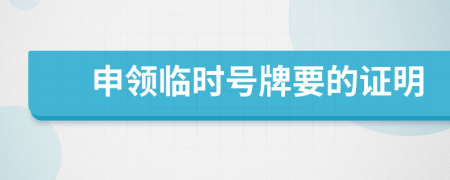 申领临时号牌要的证明